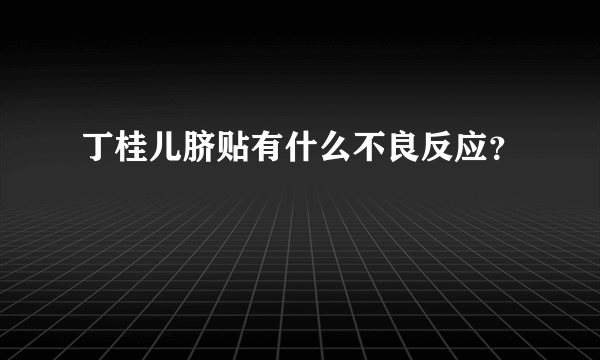 丁桂儿脐贴有什么不良反应？